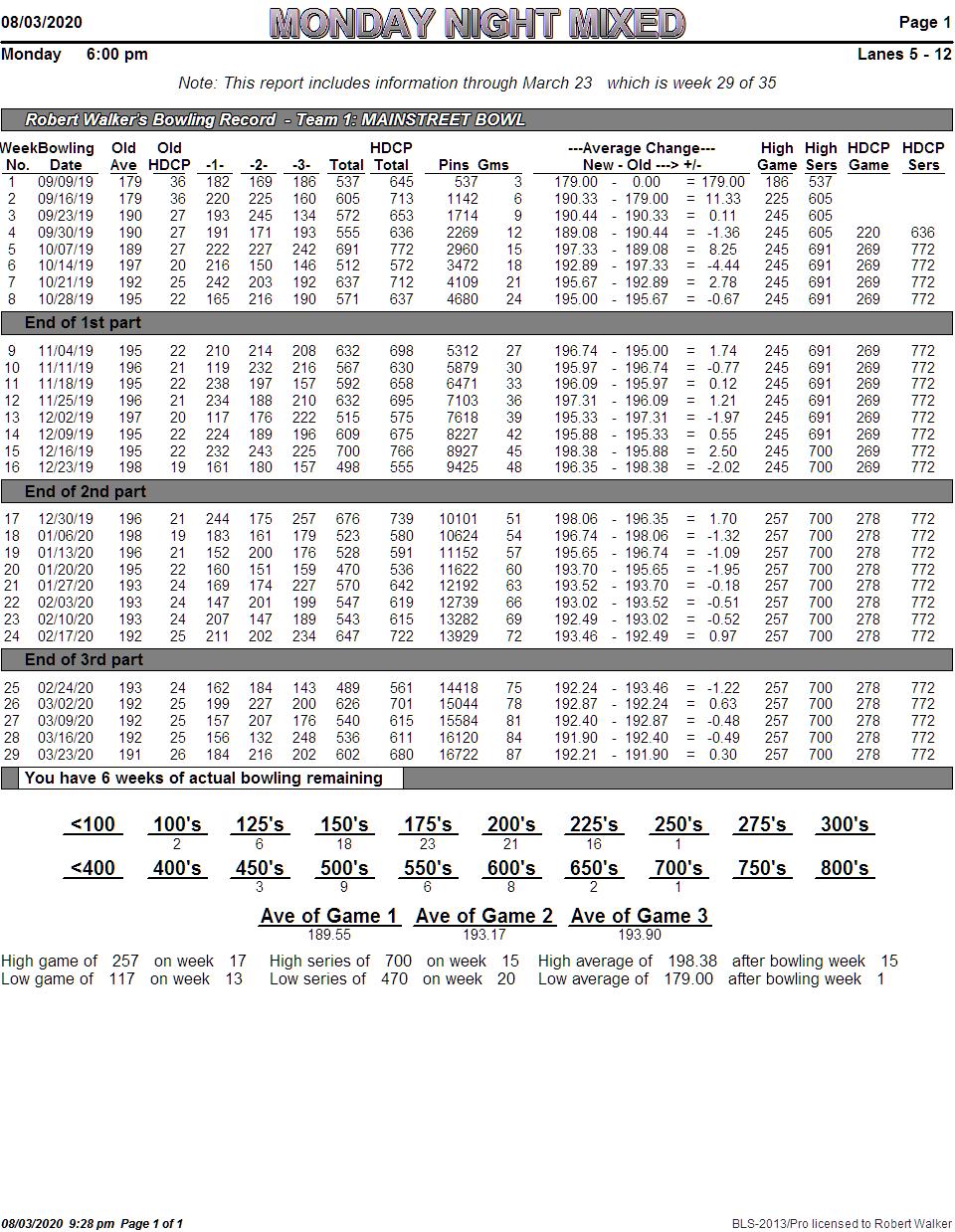 08/03/2020 MONDAY NIGHT MIXED Page 1

Monday 6:00 pm Lanes 5 - 12

Note: This report includes information through March 23 which is week 29 of 35

Robert Walker's Bowling Record - Team 1: MAINSTREET BOWL

| Week No. | Bowling Date | Old Ave | Old HDCP | -1- | -2- | -3- | Total | HDCP Total | Pins | Gms | ---Average Change--- New - Old ---> +/- | High Game | High Sers | HDCP Game | HDCP Sers |
|---|---|---|---|---|---|---|---|---|---|---|---|---|---|---|---|
| 1 | 09/09/19 | 179 | 36 | 182 | 169 | 186 | 537 | 645 | 537 | 3 | 179.00 - 0.00 = 179.00 | 186 | 537 | | |
| 2 | 09/16/19 | 179 | 36 | 220 | 225 | 160 | 605 | 713 | 1142 | 6 | 190.33 - 179.00 = 11.33 | 225 | 605 | | |
| 3 | 09/23/19 | 190 | 27 | 193 | 245 | 134 | 572 | 653 | 1714 | 9 | 190.44 - 190.33 = 0.11 | 245 | 605 | | |
| 4 | 09/30/19 | 190 | 27 | 191 | 171 | 193 | 555 | 636 | 2269 | 12 | 189.08 - 190.44 = -1.36 | 245 | 605 | 220 | 636 |
| 5 | 10/07/19 | 189 | 27 | 222 | 227 | 242 | 691 | 772 | 2960 | 15 | 197.33 - 189.08 = 8.25 | 245 | 691 | 269 | 772 |
| 6 | 10/14/19 | 197 | 20 | 216 | 150 | 146 | 512 | 572 | 3472 | 18 | 192.89 - 197.33 = -4.44 | 245 | 691 | 269 | 772 |
| 7 | 10/21/19 | 192 | 25 | 242 | 203 | 192 | 637 | 712 | 4109 | 21 | 195.67 - 192.89 = 2.78 | 245 | 691 | 269 | 772 |
| 8 | 10/28/19 | 195 | 22 | 165 | 216 | 190 | 571 | 637 | 4680 | 24 | 195.00 - 195.67 = -0.67 | 245 | 691 | 269 | 772 |
| End of 1st part | | | | | | | | | | | | | | | |
| 9 | 11/04/19 | 195 | 22 | 210 | 214 | 208 | 632 | 698 | 5312 | 27 | 196.74 - 195.00 = 1.74 | 245 | 691 | 269 | 772 |
| 10 | 11/11/19 | 196 | 21 | 119 | 232 | 216 | 567 | 630 | 5879 | 30 | 195.97 - 196.74 = -0.77 | 245 | 691 | 269 | 772 |
| 11 | 11/18/19 | 195 | 22 | 238 | 197 | 157 | 592 | 658 | 6471 | 33 | 196.09 - 195.97 = 0.12 | 245 | 691 | 269 | 772 |
| 12 | 11/25/19 | 196 | 21 | 234 | 188 | 210 | 632 | 695 | 7103 | 36 | 197.31 - 196.09 = 1.21 | 245 | 691 | 269 | 772 |
| 13 | 12/02/19 | 197 | 20 | 117 | 176 | 222 | 515 | 575 | 7618 | 39 | 195.33 - 197.31 = -1.97 | 245 | 691 | 269 | 772 |
| 14 | 12/09/19 | 195 | 22 | 224 | 189 | 196 | 609 | 675 | 8227 | 42 | 195.88 - 195.33 = 0.55 | 245 | 691 | 269 | 772 |
| 15 | 12/16/19 | 195 | 22 | 232 | 243 | 225 | 700 | 766 | 8927 | 45 | 198.38 - 195.88 = 2.50 | 245 | 700 | 269 | 772 |
| 16 | 12/23/19 | 198 | 19 | 161 | 180 | 157 | 498 | 555 | 9425 | 48 | 196.35 - 198.38 = -2.02 | 245 | 700 | 269 | 772 |
| End of 2nd part | | | | | | | | | | | | | | | |
| 17 | 12/30/19 | 196 | 21 | 244 | 175 | 257 | 676 | 739 | 10101 | 51 | 198.06 - 196.35 = 1.70 | 257 | 700 | 278 | 772 |
| 18 | 01/06/20 | 198 | 19 | 183 | 161 | 179 | 523 | 580 | 10624 | 54 | 196.74 - 198.06 = -1.32 | 257 | 700 | 278 | 772 |
| 19 | 01/13/20 | 196 | 21 | 152 | 200 | 176 | 528 | 591 | 11152 | 57 | 195.65 - 196.74 = -1.09 | 257 | 700 | 278 | 772 |
| 20 | 01/20/20 | 195 | 22 | 160 | 151 | 159 | 470 | 536 | 11622 | 60 | 193.70 - 195.65 = -1.95 | 257 | 700 | 278 | 772 |
| 21 | 01/27/20 | 193 | 24 | 169 | 174 | 227 | 570 | 642 | 12192 | 63 | 193.52 - 193.70 = -0.18 | 257 | 700 | 278 | 772 |
| 22 | 02/03/20 | 193 | 24 | 147 | 201 | 199 | 547 | 619 | 12739 | 66 | 193.02 - 193.52 = -0.51 | 257 | 700 | 278 | 772 |
| 23 | 02/10/20 | 193 | 24 | 207 | 147 | 189 | 543 | 615 | 13282 | 69 | 192.49 - 193.02 = -0.52 | 257 | 700 | 278 | 772 |
| 24 | 02/17/20 | 192 | 25 | 211 | 202 | 234 | 647 | 722 | 13929 | 72 | 193.46 - 192.49 = 0.97 | 257 | 700 | 278 | 772 |
| End of 3rd part | | | | | | | | | | | | | | | |
| 25 | 02/24/20 | 193 | 24 | 162 | 184 | 143 | 489 | 561 | 14418 | 75 | 192.24 - 193.46 = -1.22 | 257 | 700 | 278 | 772 |
| 26 | 03/02/20 | 192 | 25 | 199 | 227 | 200 | 626 | 701 | 15044 | 78 | 192.87 - 192.24 = 0.63 | 257 | 700 | 278 | 772 |
| 27 | 03/09/20 | 192 | 25 | 157 | 207 | 176 | 540 | 615 | 15584 | 81 | 192.40 - 192.87 = -0.48 | 257 | 700 | 278 | 772 |
| 28 | 03/16/20 | 192 | 25 | 156 | 132 | 248 | 536 | 611 | 16120 | 84 | 191.90 - 192.40 = -0.49 | 257 | 700 | 278 | 772 |
| 29 | 03/23/20 | 191 | 26 | 184 | 216 | 202 | 602 | 680 | 16722 | 87 | 192.21 - 191.90 = 0.30 | 257 | 700 | 278 | 772 |

You have 6 weeks of actual bowling remaining

| <100 | 100's | 125's | 150's | 175's | 200's | 225's | 250's | 275's | 300's |
|---|---|---|---|---|---|---|---|---|---|
| | 2 | 6 | 18 | 23 | 21 | 16 | 1 | | |

| <400 | 400's | 450's | 500's | 550's | 600's | 650's | 700's | 750's | 800's |
|---|---|---|---|---|---|---|---|---|---|
| | | 3 | 9 | 6 | 8 | 2 | 1 | | |

| Ave of Game 1 | Ave of Game 2 | Ave of Game 3 |
|---|---|---|
| 189.55 | 193.17 | 193.90 |

High game of 257 on week 17 High series of 700 on week 15 High average of 198.38 after bowling week 15
Low game of 117 on week 13 Low series of 470 on week 20 Low average of 179.00 after bowling week 1

08/03/2020 9:28 pm Page 1 of 1 BLS-2013/Pro licensed to Robert Walker